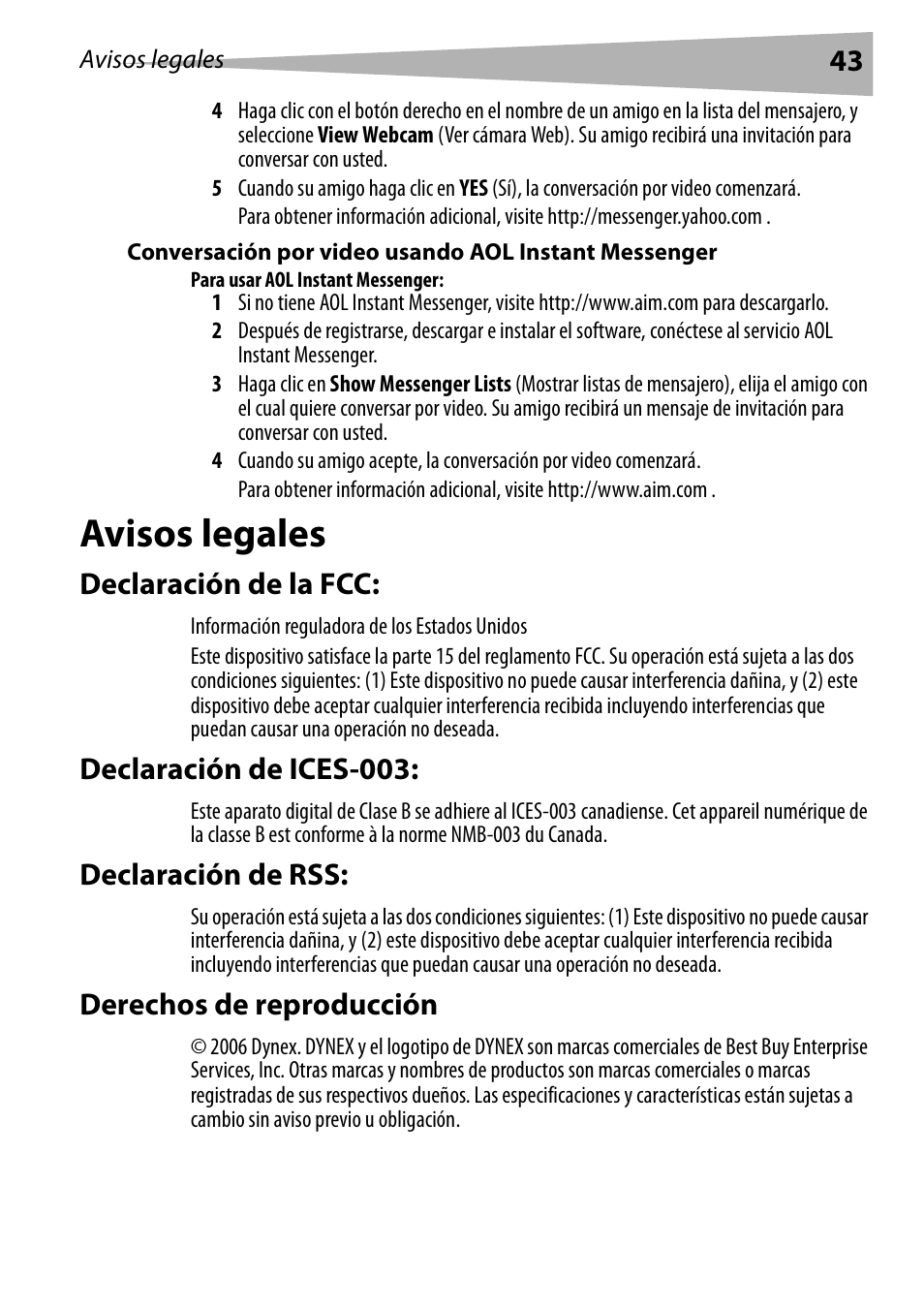 Avisos legales 43

4 Haga clic con el botón derecho en el nombre de un amigo en la lista del mensajero, y seleccione View Webcam (Ver cámara Web). Su amigo recibirá una invitación para conversar con usted.

5 Cuando su amigo haga clic en YES (Sí), la conversación por video comenzará.

Para obtener información adicional, visite http://messenger.yahoo.com .

Conversación por video usando AOL Instant Messenger

Para usar AOL Instant Messenger:

1 Si no tiene AOL Instant Messenger, visite http://www.aim.com para descargarlo.

2 Después de registrarse, descargar e instalar el software, conéctese al servicio AOL Instant Messenger.

3 Haga clic en Show Messenger Lists (Mostrar listas de mensajero), elija el amigo con el cual quiere conversar por video. Su amigo recibirá un mensaje de invitación para conversar con usted.

4 Cuando su amigo acepte, la conversación por video comenzará.

Para obtener información adicional, visite http://www.aim.com .

Avisos legales

Declaración de la FCC:

Información reguladora de los Estados Unidos

Este dispositivo satisface la parte 15 del reglamento FCC. Su operación está sujeta a las dos condiciones siguientes: (1) Este dispositivo no puede causar interferencia dañina, y (2) este dispositivo debe aceptar cualquier interferencia recibida incluyendo interferencias que puedan causar una operación no deseada.

Declaración de ICES-003:

Este aparato digital de Clase B se adhiere al ICES-003 canadiense. Cet appareil numérique de la classe B est conforme à la norme NMB-003 du Canada.

Declaración de RSS:

Su operación está sujeta a las dos condiciones siguientes: (1) Este dispositivo no puede causar interferencia dañina, y (2) este dispositivo debe aceptar cualquier interferencia recibida incluyendo interferencias que puedan causar una operación no deseada.

Derechos de reproducción

© 2006 Dynex. DYNEX y el logotipo de DYNEX son marcas comerciales de Best Buy Enterprise Services, Inc. Otras marcas y nombres de productos son marcas comerciales o marcas registradas de sus respectivos dueños. Las especificaciones y características están sujetas a cambio sin aviso previo u obligación.